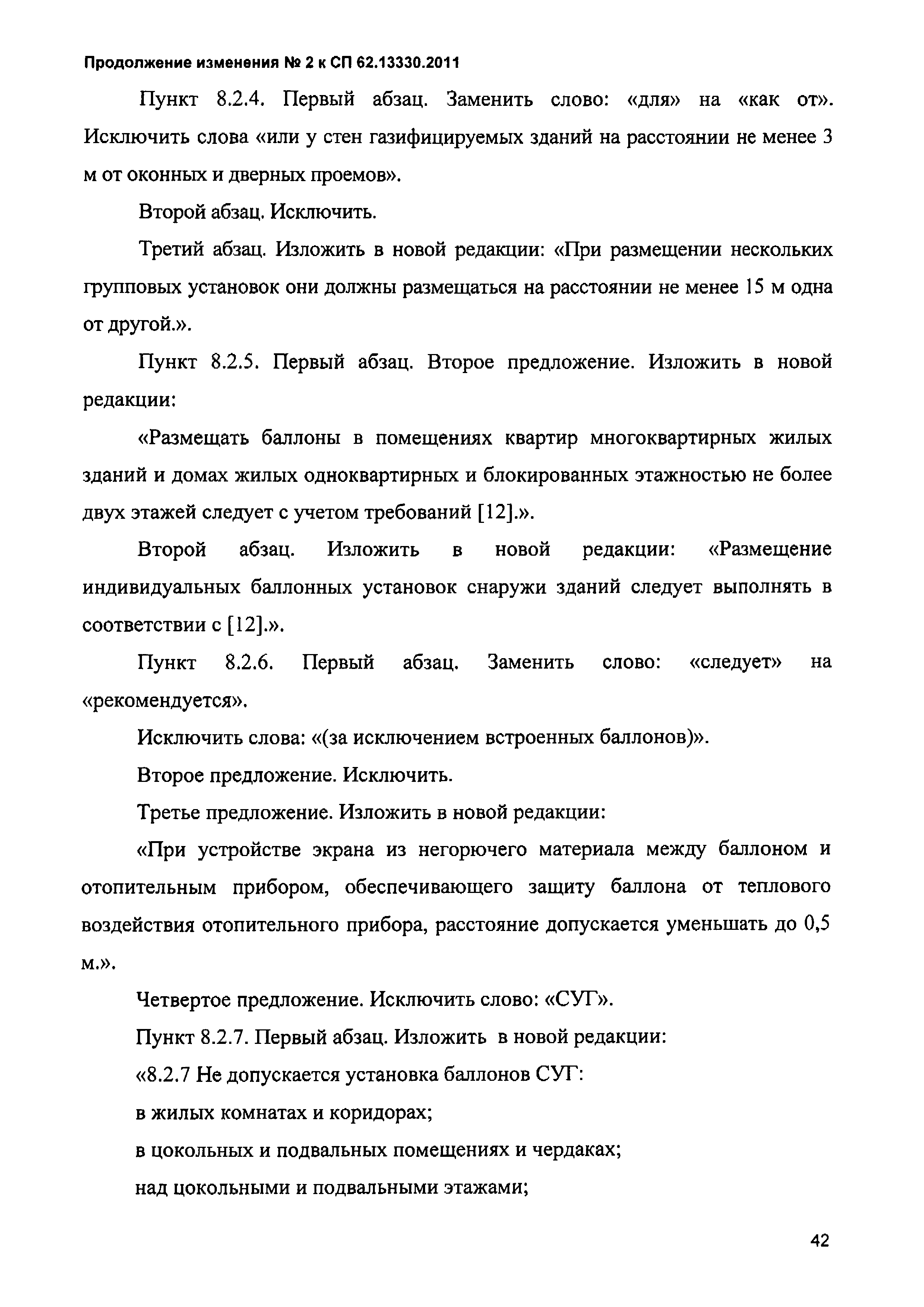 Продолжение изменения № 2 к СП 62.13330.2011

Пункт 8.2.4. Первый абзац. Заменить слово: «для» на «как от». Исключить слова «или у стен газифицируемых зданий на расстоянии не менее 3 м от оконных и дверных проемов».

Второй абзац. Исключить.

Третий абзац. Изложить в новой редакции: «При размещении нескольких групповых установок они должны размещаться на расстоянии не менее 15 м одна от другой.».

Пункт 8.2.5. Первый абзац. Второе предложение. Изложить в новой редакции:

«Размещать баллоны в помещениях квартир многоквартирных жилых зданий и домах жилых одноквартирных и блокированных этажностью не более двух этажей следует с учетом требований [12].».

Второй абзац. Изложить в новой редакции: «Размещение индивидуальных баллонных установок снаружи зданий следует выполнять в соответствии с [12].».

Пункт 8.2.6. Первый абзац. Заменить слово: «следует» на «рекомендуется».

Исключить слова: «(за исключением встроенных баллонов)».

Второе предложение. Исключить.

Третье предложение. Изложить в новой редакции:

«При устройстве экрана из негорючего материала между баллоном и отопительным прибором, обеспечивающего защиту баллона от теплового воздействия отопительного прибора, расстояние допускается уменьшать до 0,5 м.».

Четвертое предложение. Исключить слово: «СУГ».

Пункт 8.2.7. Первый абзац. Изложить в новой редакции:

«8.2.7 Не допускается установка баллонов СУГ:

в жилых комнатах и коридорах;

в цокольных и подвальных помещениях и чердаках;

над цокольными и подвальными этажами;

42